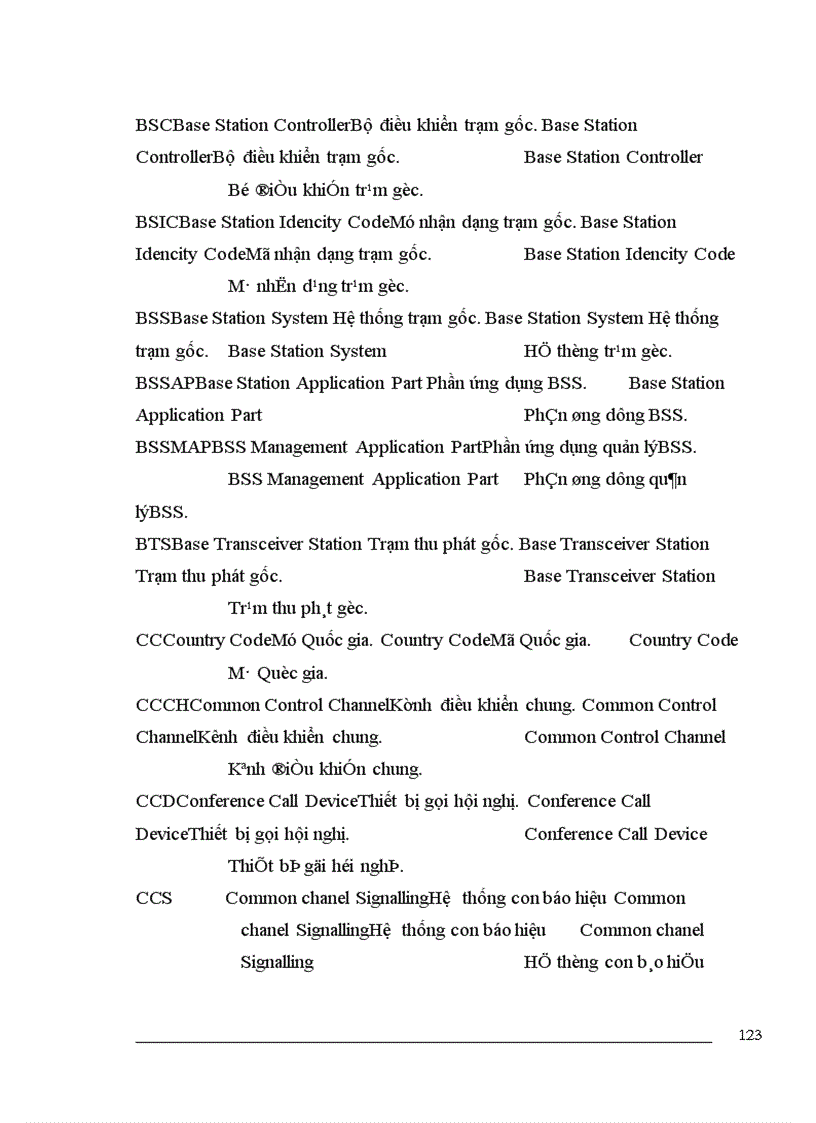 BSCBase Station ControllerBộ điều khiển trạm gốc. Base Station ControllerBộ điều khiển trạm gốc. Base Station Controller Bé ®iÒu khiÓn tr¹m gèc.

BSICBase Station Idencity CodeMó nhận dạng trạm gốc. Base Station Idencity CodeMã nhận dạng trạm gốc. Base Station Idencity Code M· nhËn d¹ng tr¹m gèc.

BSSBase Station System Hệ thống trạm gốc. Base Station System Hệ thống trạm gốc. Base Station System HÖ thèng tr¹m gèc.

BSSAPBase Station Application Part Phần ứng dụng BSS. Base Station Application Part PhÇn øng dông BSS.

BSSMAPBSS Management Application PartPhần ứng dụng quản lýBSS. BSS Management Application Part PhÇn øng dông qu¶n lýBSS.

BTSBase Transceiver Station Trạm thu phát gốc. Base Transceiver Station Trạm thu phát gốc. Base Transceiver Station Tr¹m thu ph¸t gèc.

CCCountry CodeMó Quốc gia. Country CodeMã Quốc gia. Country Code M· Quèc gia.

CCCHCommon Control ChannelKờnh điều khiển chung. Common Control ChannelKênh điều khiển chung. Common Control Channel Kªnh ®iÒu khiÓn chung.

CCDConference Call DeviceThiết bị gọi hội nghị. Conference Call DeviceThiết bị gọi hội nghị. Conference Call Device ThiÕt bÞ gäi héi nghÞ.

CCS Common chanel SignallingHệ thống con báo hiệu Common chanel SignallingHệ thống con báo hiệu Common chanel Signalling HÖ thèng con b¸o hiÖu

123